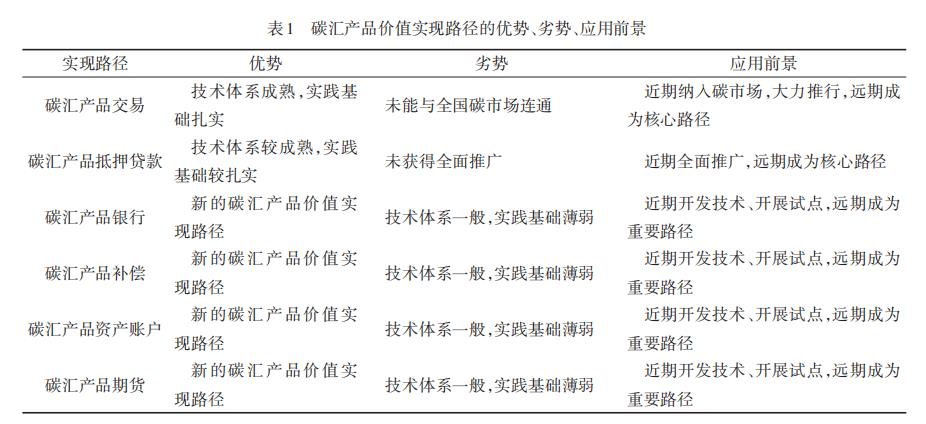 表1　碳汇产品价值实现路径的优势、劣势、应用前景

| 实现路径 | 优势 | 劣势 | 应用前景 |
|---|---|---|---|
| 碳汇产品交易 | 技术体系成熟，实践基础扎实 | 未能与全国碳市场连通 | 近期纳入碳市场，大力推行，远期成为核心路径 |
| 碳汇产品抵押贷款 | 技术体系较成熟，实践基础较扎实 | 未获得全面推广 | 近期全面推广，远期成为核心路径 |
| 碳汇产品银行 | 新的碳汇产品价值实现路径 | 技术体系一般，实践基础薄弱 | 近期开发技术、开展试点，远期成为重要路径 |
| 碳汇产品补偿 | 新的碳汇产品价值实现路径 | 技术体系一般，实践基础薄弱 | 近期开发技术、开展试点，远期成为重要路径 |
| 碳汇产品资产账户 | 新的碳汇产品价值实现路径 | 技术体系一般，实践基础薄弱 | 近期开发技术、开展试点，远期成为重要路径 |
| 碳汇产品期货 | 新的碳汇产品价值实现路径 | 技术体系一般，实践基础薄弱 | 近期开发技术、开展试点，远期成为重要路径 |